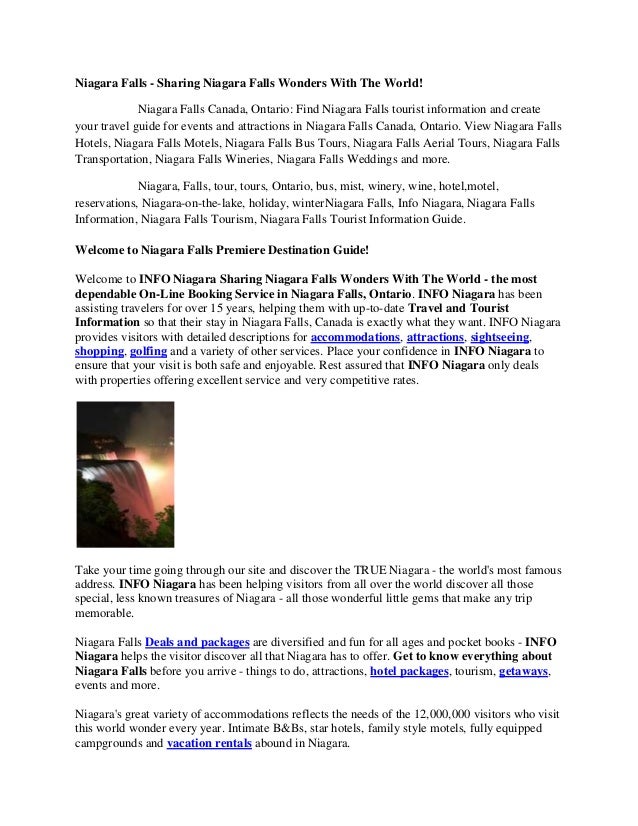 Niagara Falls - Sharing Niagara Falls Wonders With The World!

Niagara Falls Canada, Ontario: Find Niagara Falls tourist information and create your travel guide for events and attractions in Niagara Falls Canada, Ontario. View Niagara Falls Hotels, Niagara Falls Motels, Niagara Falls Bus Tours, Niagara Falls Aerial Tours, Niagara Falls Transportation, Niagara Falls Wineries, Niagara Falls Weddings and more.

Niagara, Falls, tour, tours, Ontario, bus, mist, winery, wine, hotel,motel, reservations, Niagara-on-the-lake, holiday, winterNiagara Falls, Info Niagara, Niagara Falls Information, Niagara Falls Tourism, Niagara Falls Tourist Information Guide.

Welcome to Niagara Falls Premiere Destination Guide!

Welcome to INFO Niagara Sharing Niagara Falls Wonders With The World - the most dependable On-Line Booking Service in Niagara Falls, Ontario. INFO Niagara has been assisting travelers for over 15 years, helping them with up-to-date Travel and Tourist Information so that their stay in Niagara Falls, Canada is exactly what they want. INFO Niagara provides visitors with detailed descriptions for accommodations, attractions, sightseeing, shopping, golfing and a variety of other services. Place your confidence in INFO Niagara to ensure that your visit is both safe and enjoyable. Rest assured that INFO Niagara only deals with properties offering excellent service and very competitive rates.

Take your time going through our site and discover the TRUE Niagara - the world's most famous address. INFO Niagara has been helping visitors from all over the world discover all those special, less known treasures of Niagara - all those wonderful little gems that make any trip memorable.

Niagara Falls Deals and packages are diversified and fun for all ages and pocket books - INFO Niagara helps the visitor discover all that Niagara has to offer. Get to know everything about Niagara Falls before you arrive - things to do, attractions, hotel packages, tourism, getaways, events and more.

Niagara's great variety of accommodations reflects the needs of the 12,000,000 visitors who visit this world wonder every year. Intimate B&Bs, star hotels, family style motels, fully equipped campgrounds and vacation rentals abound in Niagara.